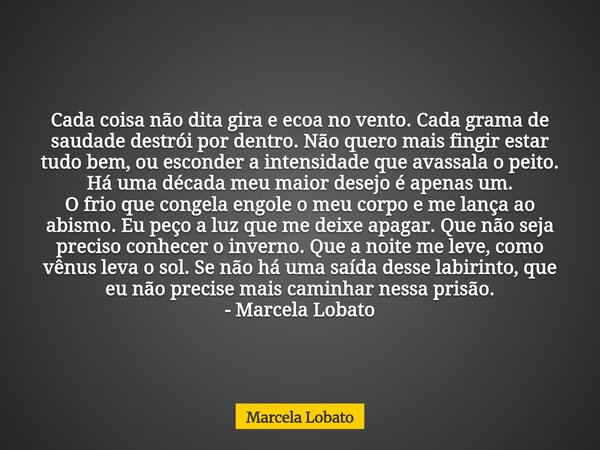 Cada coisa não dita gira e ecoa no vento. Cada grama de saudade destrói por dentro. Não quero mais fingir estar tudo bem, ou esconder a intensidade que avassala o peito. Há uma década meu maior desejo é apenas um.
O frio que congela engole o meu corpo e me lança ao abismo. Eu peço a luz que me deixe apagar. Que não seja preciso conhecer o inverno. Que a noite me leve, como vênus leva o sol. Se não há uma saída desse labirinto, que eu não precise mais caminhar nessa prisão.
- Marcela Lobato

Marcela Lobato